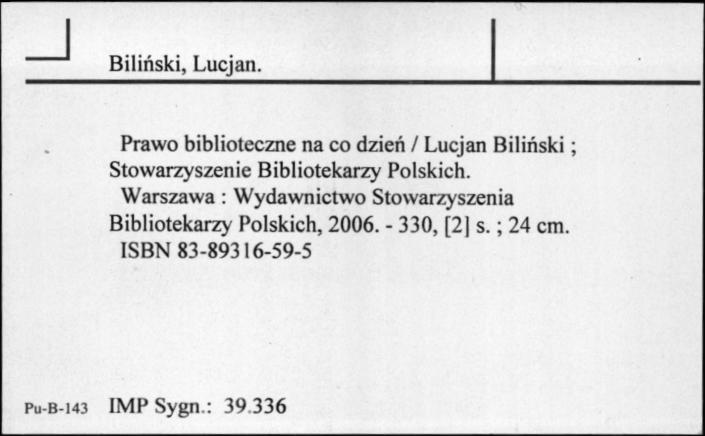 Biliński, Lucjan.

Prawo biblioteczne na co dzień / Lucjan Biliński ; Stowarzyszenie Bibliotekarzy Polskich.
Warszawa : Wydawnictwo Stowarzyszenia Bibliotekarzy Polskich, 2006. - 330, [2] s. ; 24 cm.
ISBN 83-89316-59-5

Pu-B-143 IMP Sygn.: 39.336